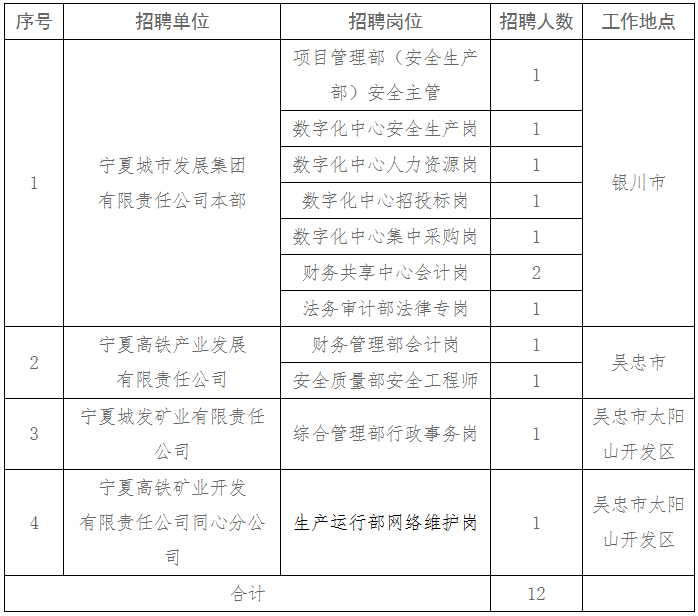 | 序号 | 招聘单位 | 招聘岗位 | 招聘人数 | 工作地点 |
|---|---|---|---|---|
| 1 | 宁夏城市发展集团有限责任公司本部 | 项目管理部（安全生产部）安全主管 | 1 | 银川市 |
| | | 数字化中心安全生产岗 | 1 | |
| | | 数字化中心人力资源岗 | 1 | |
| | | 数字化中心招投标岗 | 1 | |
| | | 数字化中心集中采购岗 | 1 | |
| | | 财务共享中心会计岗 | 2 | |
| | | 法务审计部法律专岗 | 1 | |
| 2 | 宁夏高铁产业发展有限责任公司 | 财务管理部会计岗 | 1 | 吴忠市 |
| | | 安全质量部安全工程师 | 1 | |
| 3 | 宁夏城发矿业有限责任公司 | 综合管理部行政事务岗 | 1 | 吴忠市太阳山开发区 |
| 4 | 宁夏高铁矿业开发有限责任公司同心分公司 | 生产运行部网络维护岗 | 1 | 吴忠市太阳山开发区 |
| 合计 | | | 12 | |